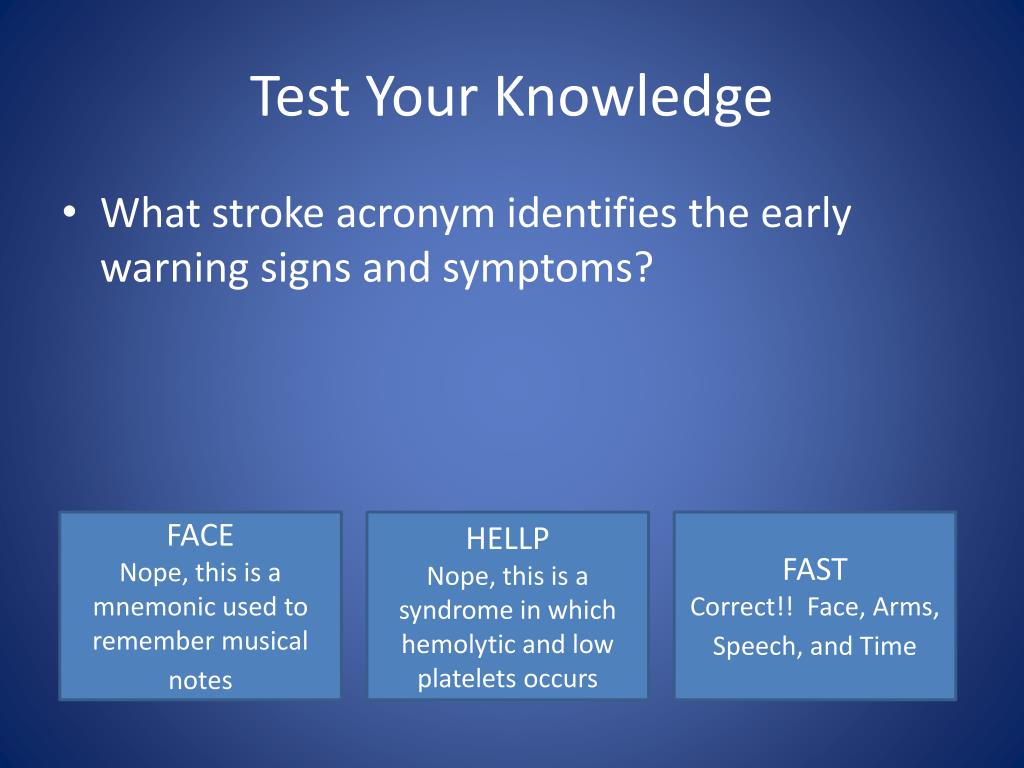 Test Your Knowledge

• What stroke acronym identifies the early warning signs and symptoms?

FACE
Nope, this is a mnemonic used to remember musical notes

HELLP
Nope, this is a syndrome in which hemolytic and low platelets occurs

FAST
Correct!! Face, Arms, Speech, and Time